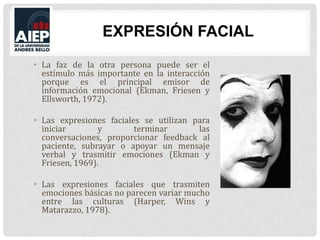 AIEP
DE LA UNIVERSIDAD
ANDRES BELLO

EXPRESIÓN FACIAL

• La faz de la otra persona puede ser el estímulo más importante en la interacción porque es el principal emisor de información emocional (Ekman, Friesen y Ellsworth, 1972).

• Las expresiones faciales se utilizan para iniciar y terminar las conversaciones, proporcionar feedback al paciente, subrayar o apoyar un mensaje verbal y trasmitir emociones (Ekman y Friesen, 1969).

• Las expresiones faciales que trasmiten emociones básicas no parecen variar mucho entre las culturas (Harper, Wins y Matarazzo, 1978).